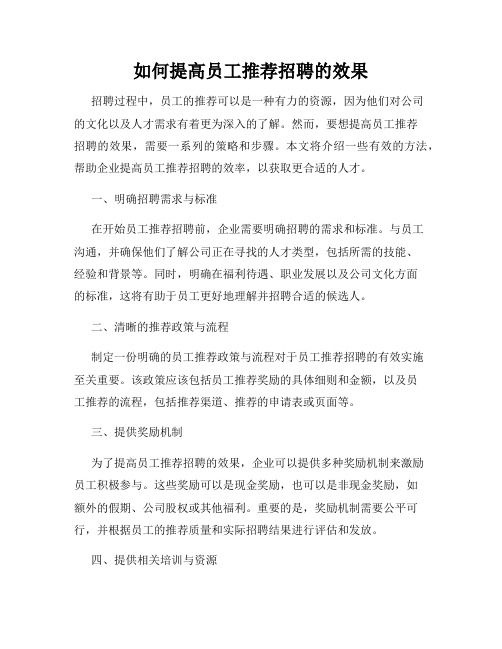 如何提高员工推荐招聘的效果

招聘过程中，员工的推荐可以是一种有力的资源，因为他们对公司的文化以及人才需求有着更为深入的了解。然而，要想提高员工推荐招聘的效果，需要一系列的策略和步骤。本文将介绍一些有效的方法，帮助企业提高员工推荐招聘的效率，以获取更合适的人才。

一、明确招聘需求与标准

在开始员工推荐招聘前，企业需要明确招聘的需求和标准。与员工沟通，并确保他们了解公司正在寻找的人才类型，包括所需的技能、经验和背景等。同时，明确在福利待遇、职业发展以及公司文化方面的标准，这将有助于员工更好地理解并招聘合适的候选人。

二、清晰的推荐政策与流程

制定一份明确的员工推荐政策与流程对于员工推荐招聘的有效实施至关重要。该政策应该包括员工推荐奖励的具体细则和金额，以及员工推荐的流程，包括推荐渠道、推荐的申请表或页面等。

三、提供奖励机制

为了提高员工推荐招聘的效果，企业可以提供多种奖励机制来激励员工积极参与。这些奖励可以是现金奖励，也可以是非现金奖励，如额外的假期、公司股权或其他福利。重要的是，奖励机制需要公平可行，并根据员工的推荐质量和实际招聘结果进行评估和发放。

四、提供相关培训与资源